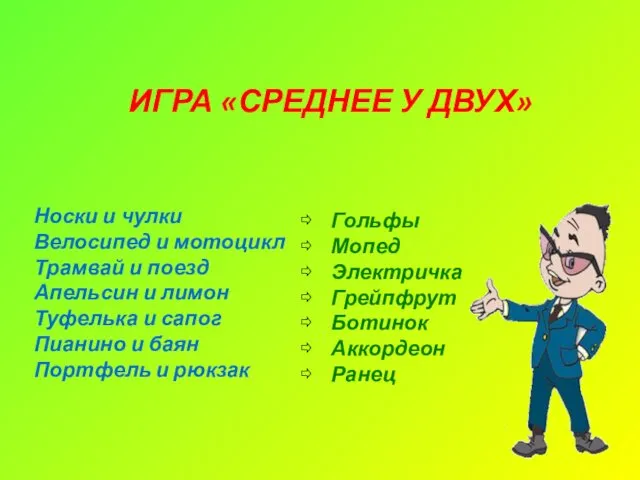 ИГРА «СРЕДНЕЕ У ДВУХ»

Носки и чулки
Велосипед и мотоцикл
Трамвай и поезд
Апельсин и лимон
Туфелька и сапог
Пианино и баян
Портфель и рюкзак

⇨ Гольфы
⇨ Мопед
⇨ Электричка
⇨ Грейпфрут
⇨ Ботинок
⇨ Аккордеон
⇨ Ранец